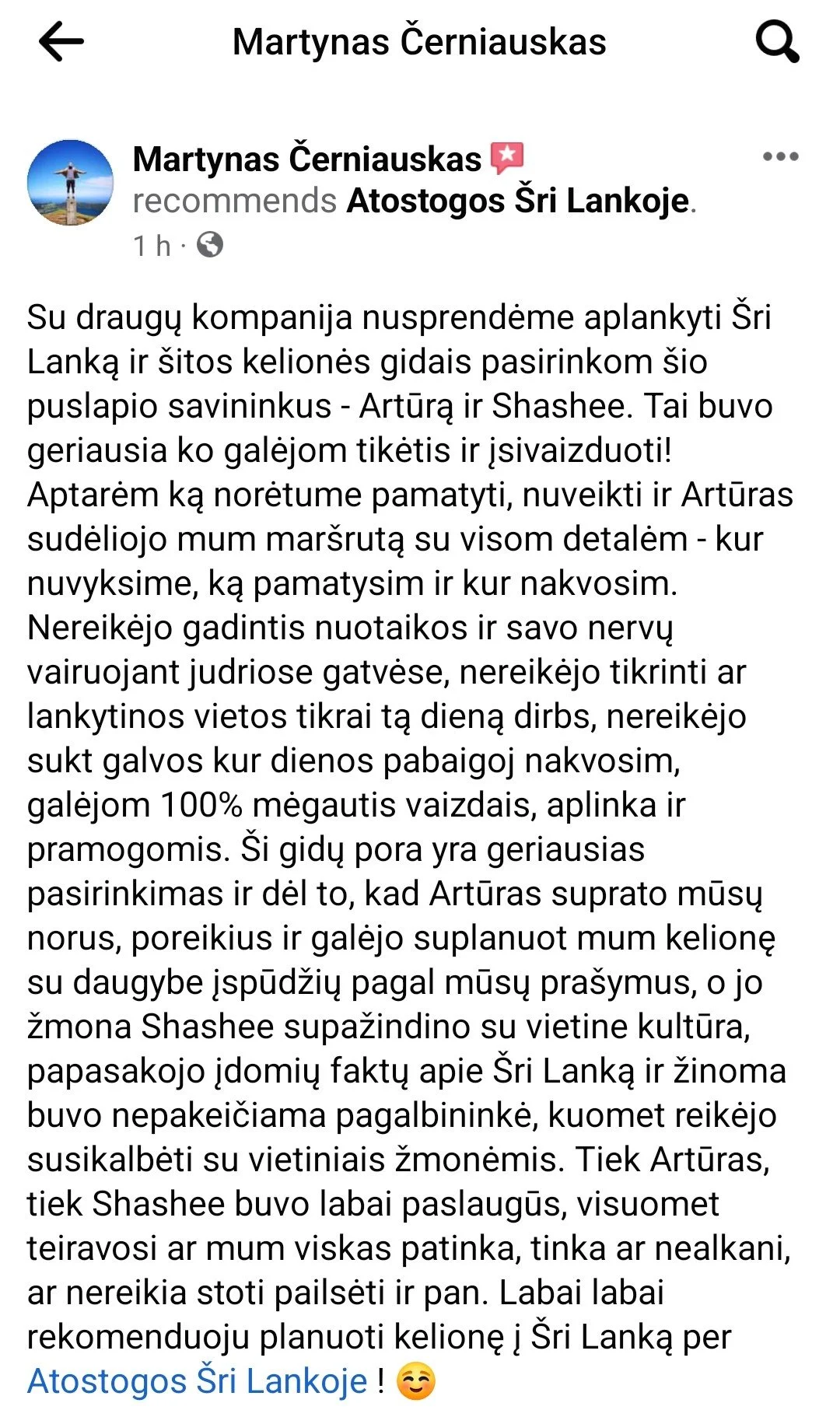 Martynas Černiauskas

Martynas Černiauskas
recommends Atostogos Šri Lankoje.
1 h ·

Su draugų kompanija nusprendėme aplankyti Šri Lanką ir šitos kelionės gidais pasirinkom šio puslapio savininkus - Artūrą ir Shashee. Tai buvo geriausia ko galėjom tikėtis ir įsivaizduoti! Aptarėm ką norėtume pamatyti, nuveikti ir Artūras sudėliojo mum maršrutą su visom detalėm - kur nuvyksime, ką pamatysim ir kur nakvosim. Nereikėjo gadintis nuotaikos ir savo nervų vairuojant judriose gatvėse, nereikėjo tikrinti ar lankytinos vietos tikrai tą dieną dirbs, nereikėjo sukt galvos kur dienos pabaigoj nakvosim, galėjom 100% mėgautis vaizdais, aplinka ir pramogomis. Ši gidų pora yra geriausias pasirinkimas ir dėl to, kad Artūras suprato mūsų norus, poreikius ir galėjo suplanuot mum kelionę su daugybe įspūdžių pagal mūsų prašymus, o jo žmona Shashee supažindino su vietine kultūra, papasakojo įdomių faktų apie Šri Lanką ir žinoma buvo nepakeičiama pagalbininkė, kuomet reikėjo susikalbėti su vietiniais žmonėmis. Tiek Artūras, tiek Shashee buvo labai paslaugūs, visuomet teiravosi ar mum viskas patinka, tinka ar nealkani, ar nereikia stoti pailsėti ir pan. Labai labai rekomenduoju planuoti kelionę į Šri Lanką per Atostogos Šri Lankoje ! ☺️